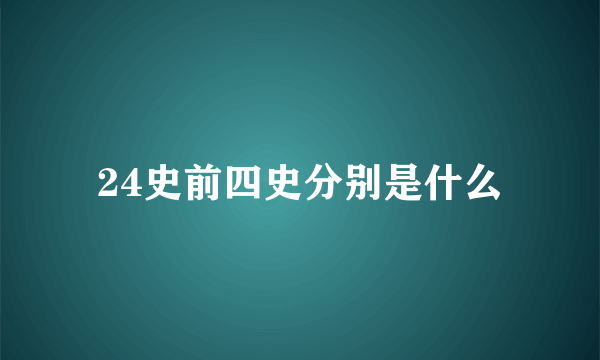 24史前四史分别是什么